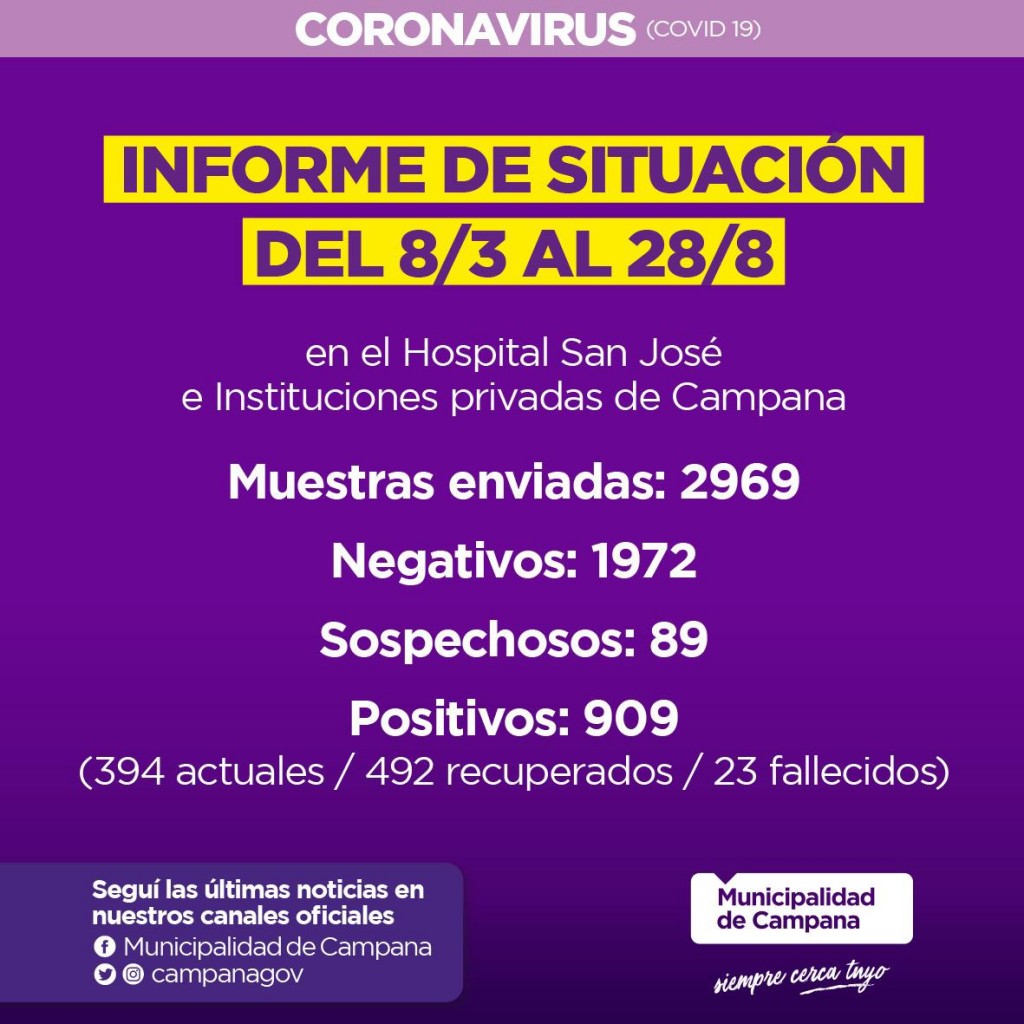 CORONAVIRUS (COVID 19)

INFORME DE SITUACIÓN DEL 8/3 AL 28/8

en el Hospital San José e Instituciones privadas de Campana

Muestras enviadas: 2969

Negativos: 1972

Sospechosos: 89

Positivos: 909
(394 actuales / 492 recuperados / 23 fallecidos)

Seguí las últimas noticias en nuestros canales oficiales
Municipalidad de Campana
campanagov

Municipalidad de Campana

siempre cerca tuyo